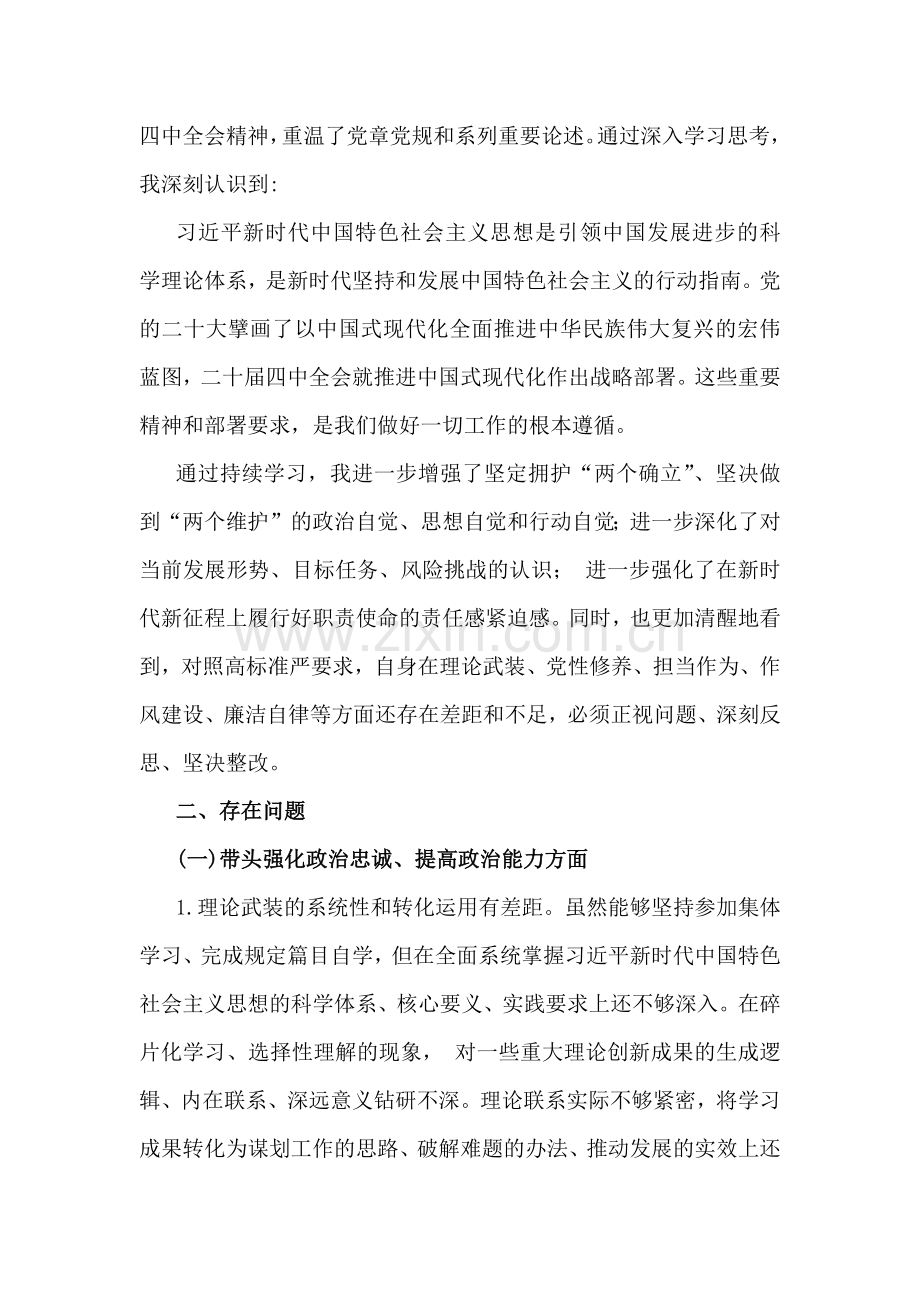 四中全会精神，重温了党章党规和系列重要论述。通过深入学习思考，我深刻认识到：

习近平新时代中国特色社会主义思想是引领中国发展进步的科学理论体系，是新时代坚持和发展中国特色社会主义的行动指南。党的二十大擘画了以中国式现代化全面推进中华民族伟大复兴的宏伟蓝图，二十届四中全会就推进中国式现代化作出战略部署。这些重要精神和部署要求，是我们做好一切工作的根本遵循。

通过持续学习，我进一步增强了坚定拥护“两个确立”、坚决做到“两个维护”的政治自觉、思想自觉和行动自觉；进一步深化了对当前发展形势、目标任务、风险挑战的认识； 进一步强化了在新时代新征程上履行好职责使命的责任感紧迫感。同时，也更加清醒地看到，对照高标准严要求，自身在理论武装、党性修养、担当作为、作风建设、廉洁自律等方面还存在差距和不足，必须正视问题、深刻反思、坚决整改。

二、存在问题

(一)带头强化政治忠诚、提高政治能力方面

1.理论武装的系统性和转化运用有差距。虽然能够坚持参加集体学习、完成规定篇目自学，但在全面系统掌握习近平新时代中国特色社会主义思想的科学体系、核心要义、实践要求上还不够深入。在碎片化学习、选择性理解的现象， 对一些重大理论创新成果的生成逻辑、内在联系、深远意义钻研不深。理论联系实际不够紧密，将学习成果转化为谋划工作的思路、破解难题的办法、推动发展的实效上还

www.zixin.com.cn